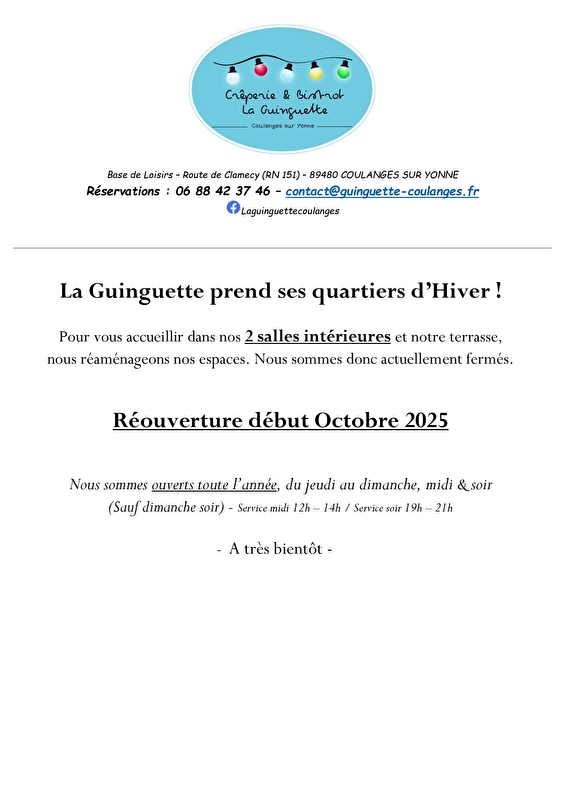 Crêperie & Bistrot
La Guinguette
Coulanges sur Yonne

Base de Loisirs – Route de Clamecy (RN 151) – 89480 COULANGES SUR YONNE
Réservations : 06 88 42 37 46 – contact@guinguette-coulanges.fr
Laguinguettecoulanges

La Guinguette prend ses quartiers d'Hiver !

Pour vous accueillir dans nos 2 salles intérieures et notre terrasse, nous réaménageons nos espaces. Nous sommes donc actuellement fermés.

Réouverture début Octobre 2025

Nous sommes ouverts toute l'année, du jeudi au dimanche, midi & soir (Sauf dimanche soir) - Service midi 12h – 14h / Service soir 19h – 21h

- A très bientôt -